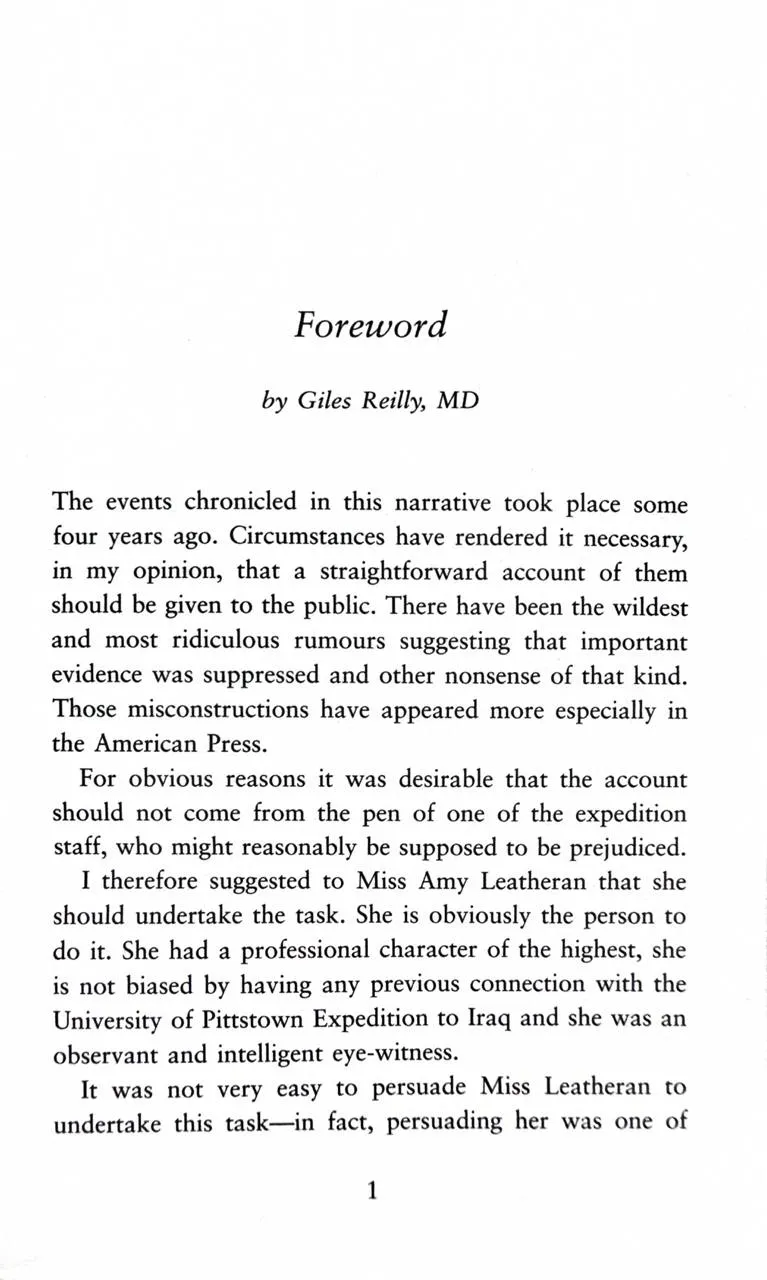 Foreword

by Giles Reilly, MD

The events chronicled in this narrative took place some four years ago. Circumstances have rendered it necessary, in my opinion, that a straightforward account of them should be given to the public. There have been the wildest and most ridiculous rumours suggesting that important evidence was suppressed and other nonsense of that kind. Those misconstructions have appeared more especially in the American Press.

For obvious reasons it was desirable that the account should not come from the pen of one of the expedition staff, who might reasonably be supposed to be prejudiced.

I therefore suggested to Miss Amy Leatheran that she should undertake the task. She is obviously the person to do it. She had a professional character of the highest, she is not biased by having any previous connection with the University of Pittstown Expedition to Iraq and she was an observant and intelligent eye-witness.

It was not very easy to persuade Miss Leatheran to undertake this task—in fact, persuading her was one of

1